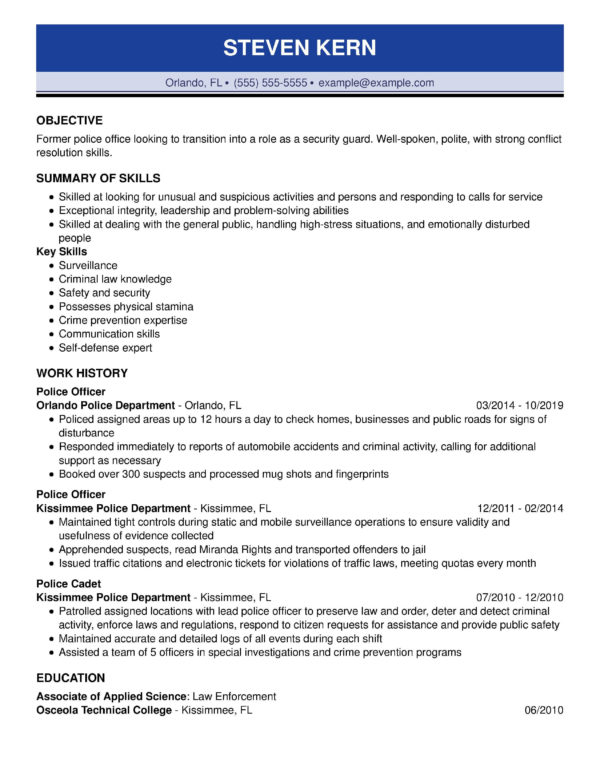 STEVEN KERN

Orlando, FL • (555) 555-5555 • example@example.com

OBJECTIVE

Former police office looking to transition into a role as a security guard. Well-spoken, polite, with strong conflict resolution skills.

SUMMARY OF SKILLS

• Skilled at looking for unusual and suspicious activities and persons and responding to calls for service
• Exceptional integrity, leadership and problem-solving abilities
• Skilled at dealing with the general public, handling high-stress situations, and emotionally disturbed people

Key Skills

• Surveillance
• Criminal law knowledge
• Safety and security
• Possesses physical stamina
• Crime prevention expertise
• Communication skills
• Self-defense expert

WORK HISTORY

Police Officer
Orlando Police Department - Orlando, FL 03/2014 - 10/2019
• Policed assigned areas up to 12 hours a day to check homes, businesses and public roads for signs of disturbance
• Responded immediately to reports of automobile accidents and criminal activity, calling for additional support as necessary
• Booked over 300 suspects and processed mug shots and fingerprints

Police Officer
Kissimmee Police Department - Kissimmee, FL 12/2011 - 02/2014
• Maintained tight controls during static and mobile surveillance operations to ensure validity and usefulness of evidence collected
• Apprehended suspects, read Miranda Rights and transported offenders to jail
• Issued traffic citations and electronic tickets for violations of traffic laws, meeting quotas every month

Police Cadet
Kissimmee Police Department - Kissimmee, FL 07/2010 - 12/2010
• Patrolled assigned locations with lead police officer to preserve law and order, deter and detect criminal activity, enforce laws and regulations, respond to citizen requests for assistance and provide public safety
• Maintained accurate and detailed logs of all events during each shift
• Assisted a team of 5 officers in special investigations and crime prevention programs

EDUCATION

Associate of Applied Science: Law Enforcement
Osceola Technical College - Kissimmee, FL 06/2010